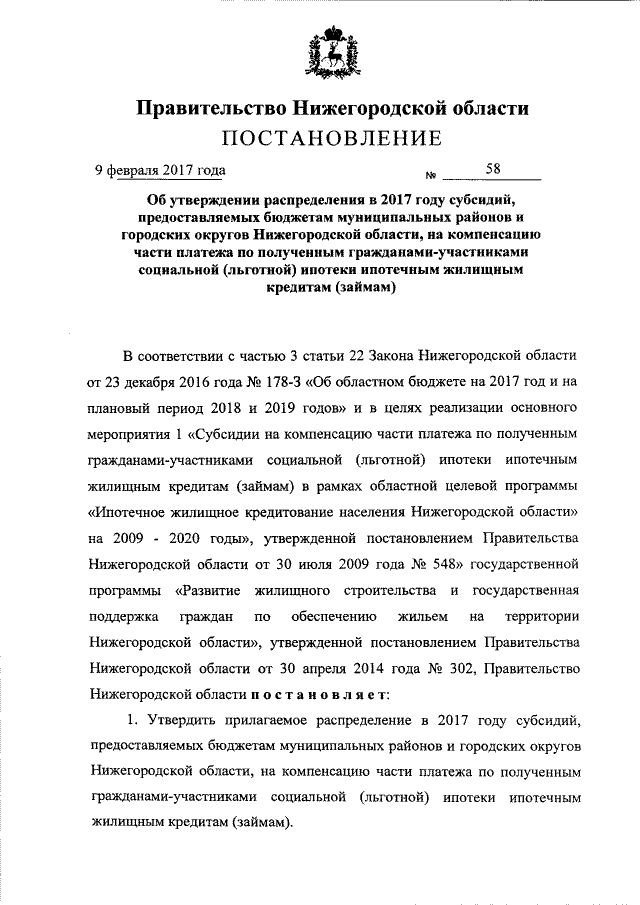 Правительство Нижегородской области
ПОСТАНОВЛЕНИЕ

9 февраля 2017 года № 58

Об утверждении распределения в 2017 году субсидий, предоставляемых бюджетам муниципальных районов и городских округов Нижегородской области, на компенсацию части платежа по полученным гражданами-участниками социальной (льготной) ипотеки ипотечным жилищным кредитам (займам)

В соответствии с частью 3 статьи 22 Закона Нижегородской области от 23 декабря 2016 года № 178-З «Об областном бюджете на 2017 год и на плановый период 2018 и 2019 годов» и в целях реализации основного мероприятия 1 «Субсидии на компенсацию части платежа по полученным гражданами-участниками социальной (льготной) ипотеки ипотечным жилищным кредитам (займам) в рамках областной целевой программы «Ипотечное жилищное кредитование населения Нижегородской области» на 2009 - 2020 годы», утвержденной постановлением Правительства Нижегородской области от 30 июля 2009 года № 548» государственной программы «Развитие жилищного строительства и государственная поддержка граждан по обеспечению жильем на территории Нижегородской области», утвержденной постановлением Правительства Нижегородской области от 30 апреля 2014 года № 302, Правительство Нижегородской области постановляет:

1. Утвердить прилагаемое распределение в 2017 году субсидий, предоставляемых бюджетам муниципальных районов и городских округов Нижегородской области, на компенсацию части платежа по полученным гражданами-участниками социальной (льготной) ипотеки ипотечным жилищным кредитам (займам).